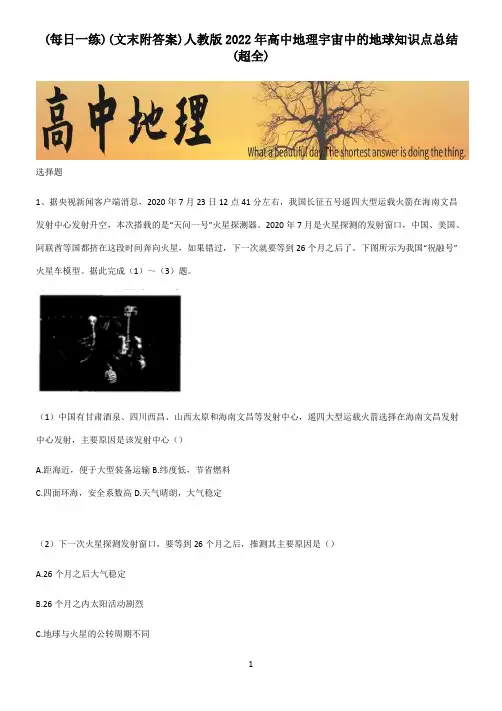 (每日一练)(文末附答案)人教版2022年高中地理宇宙中的地球知识点总结(超全)

高中地理

What a beautiful day. The shortest answer is doing the thing.

选择题

1、据央视新闻客户端消息，2020年7月23日12点41分左右，我国长征五号遥四大型运载火箭在海南文昌发射中心发射升空，本次搭载的是"天问一号"火星探测器。2020年7月是火星探测的发射窗口，中国、美国、阿联酋等国都挤在这段时间奔向火星，如果错过，下一次就要等到26个月之后了。下图所示为我国"祝融号"火星车模型。据此完成（1）～（3）题。

（1）中国有甘肃酒泉、四川西昌、山西太原和海南文昌等发射中心，遥四大型运载火箭选择在海南文昌发射中心发射，主要原因是该发射中心（）

A.距海近，便于大型装备运输 B.纬度低，节省燃料

C.四面环海，安全系数高 D.天气晴朗，大气稳定

（2）下一次火星探测发射窗口，要等到26个月之后，推测其主要原因是（）

A.26个月之后大气稳定

B.26个月之内太阳活动剧烈

C.地球与火星的公转周期不同

1